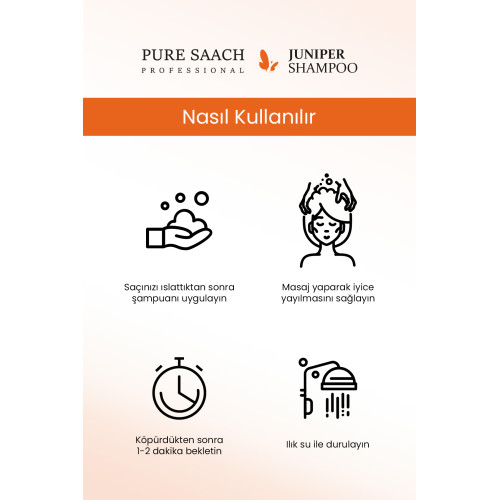 PURE SAACH
PROFESSIONAL

JUNIPER
SHAMPOO

Nasıl Kullanılır

Saçınızı ıslattıktan sonra şampuanı uygulayın

Masaj yaparak iyice yayılmasını sağlayın

Köpürdükten sonra 1-2 dakika bekletin

Ilık su ile durulayın